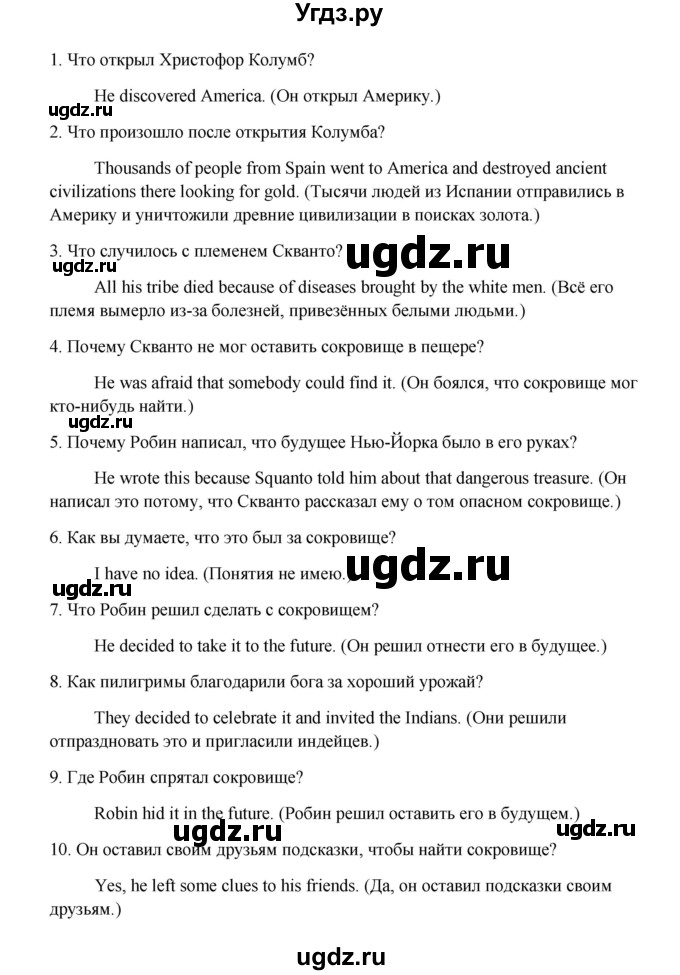 Угдз.ру

1. Что открыл Христофор Колумб?

He discovered America. (Он открыл Америку.)

ugdz.ru

2. Что произошло после открытия Колумба?

Thousands of people from Spain went to America and destroyed ancient civilizations there looking for gold. (Тысячи людей из Испании отправились в Америку и уничтожили древние цивилизации в поисках золота.)

3. Что случилось с племенем Скванто?

ugdz.ru

ugdz.ru

All his tribe died because of diseases brought by the white men. (Всё его племя вымерло из-за болезней, привезённых белыми людьми.)

4. Почему Скванто не мог оставить сокровище в пещере?

He was afraid that somebody could find it. (Он боялся, что сокровище мог кто-нибудь найти.)

ugdz.ru

5. Почему Робин написал, что будущее Нью-Йорка было в его руках?

He wrote this because Squanto told him about that dangerous treasure. (Он написал это потому, что Скванто рассказал ему о том опасном сокровище.)

6. Как вы думаете, что это был за сокровище?

I have no idea. (Понятия не имею.)

ugdz.ru

ugdz.ru

7. Что Робин решил сделать с сокровищем?

He decided to take it to the future. (Он решил отнести его в будущее.)

8. Как пилигримы благодарили бога за хороший урожай?

They decided to celebrate it and invited the Indians. (Они решили отпраздновать это и пригласили индейцев.)

9. Где Робин спрятал сокровище?

Robin hid it in the future. (Робин решил оставить его в будущем.)

ugdz.ru

ugdz.ru

10. Он оставил своим друзьям подсказки, чтобы найти сокровище?

Yes, he left some clues to his friends. (Да, он оставил подсказки своим друзьям.)

ugdz.ru